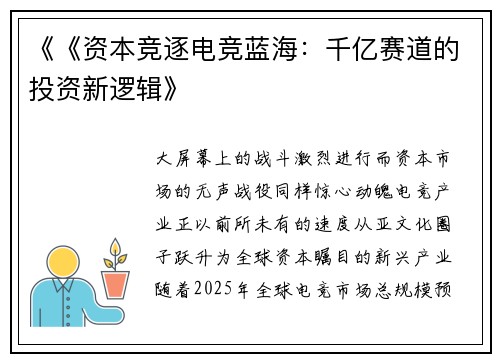 《《资本竞逐电竞蓝海：千亿赛道的投资新逻辑》

大屏幕上的战斗激烈进行而资本市场的无声战役同样惊心动魄电竞产业正以前所未有的速度从亚文化圈子跃升为全球资本瞩目的新兴产业随着2025年全球电竞市场总规模预